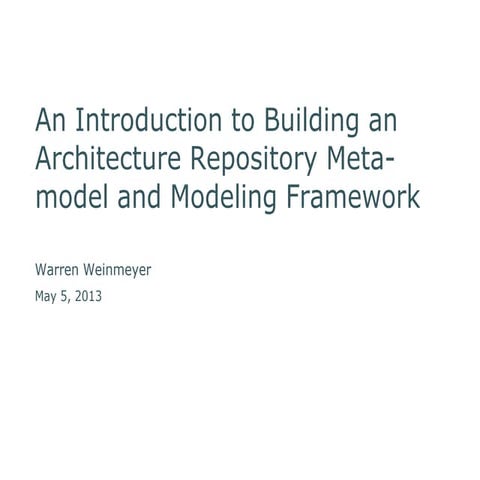 An Introduction to Building an Architecture Repository Meta-model and Modeling Framework

Warren Weinmeyer

May 5, 2013